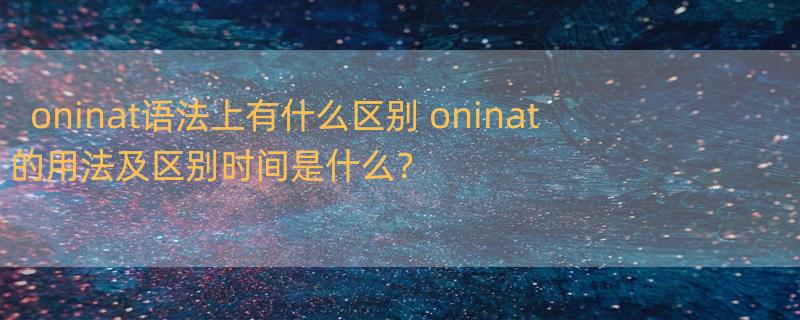 oninat语法上有什么区别 oninat的用法及区别时间是什么？